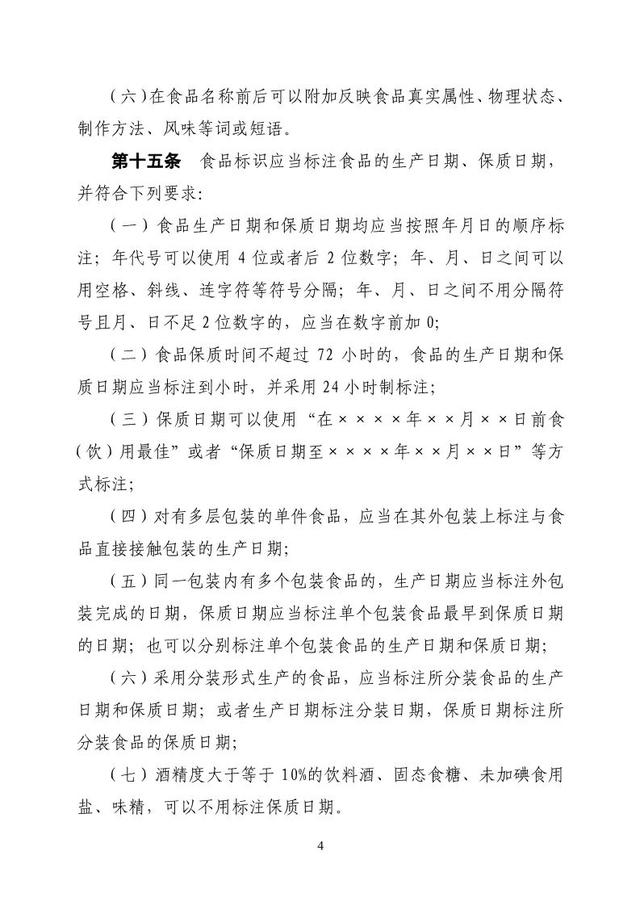 （六）在食品名称前后可以附加反映食品真实属性、物理状态、制作方法、风味等词或短语。

第十五条　食品标识应当标注食品的生产日期、保质日期，并符合下列要求：

（一）食品生产日期和保质日期均应当按照年月日的顺序标注；年代号可以使用 4 位或者后 2 位数字；年、月、日之间可以用空格、斜线、连字符等符号分隔；年、月、日之间不用分隔符号且月、日不足 2 位数字的，应当在数字前加 0;

（二）食品保质时间不超过 72 小时的，食品的生产日期和保质日期应当标注到小时，并采用 24 小时制标注；

（三）保质日期可以使用“在××××年××月××日前食（饮）用最佳”或者“保质日期至××××年××月××日”等方式标注；

（四）对有多层包装的单件食品，应当在其外包装上标注与食品直接接触包装的生产日期；

（五）同一包装内有多个包装食品的，生产日期应当标注外包装完成的日期，保质日期应当标注单个包装食品最早到保质日期的日期；也可以分别标注单个包装食品的生产日期和保质日期；

（六）采用分装形式生产的食品，应当标注所分装食品的生产日期和保质日期；或者生产日期标注分装日期，保质日期标注所分装食品的保质日期；

（七）酒精度大于等于 10%的饮料酒、固态食糖、未加碘食用盐、味精，可以不用标注保质日期。

4